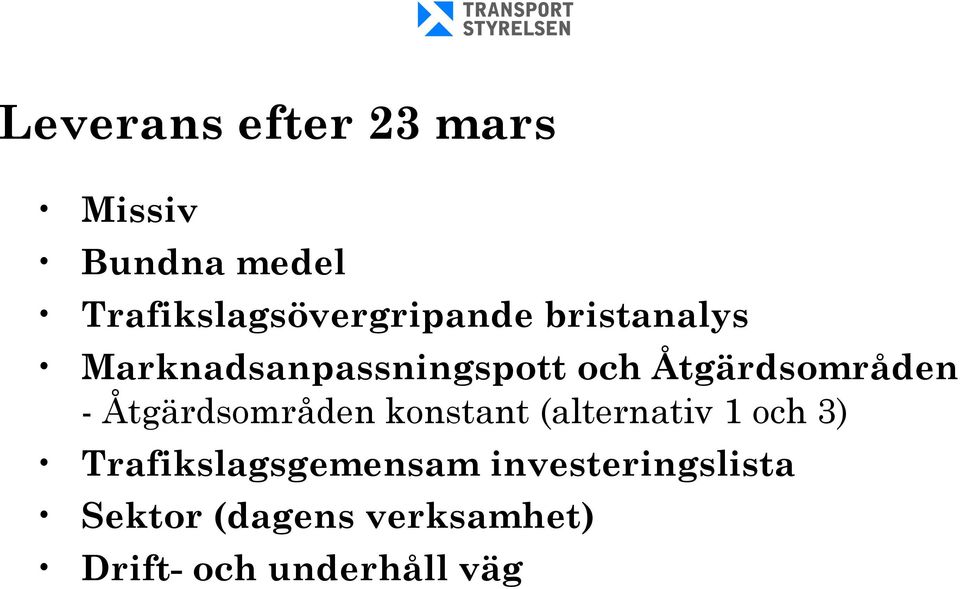 TRANSPORT
STYRELSEN

Leverans efter 23 mars

• Missiv
• Bundna medel
• Trafikslagsövergripande bristanalys
• Marknadsanpassningspott och Åtgärdsområden
- Åtgärdsområden konstant (alternativ 1 och 3)
• Trafikslagsgemensam investeringslista
• Sektor (dagens verksamhet)
• Drift- och underhåll väg